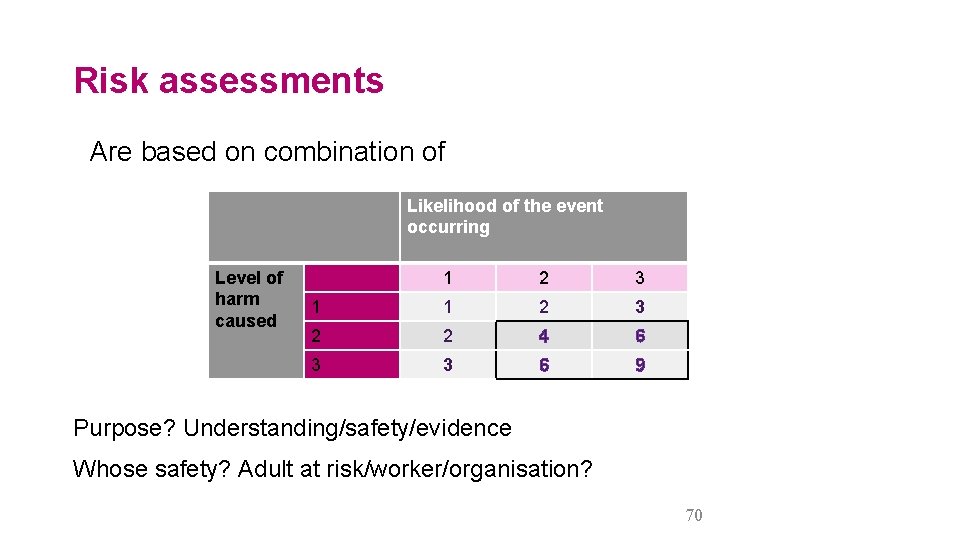 Risk assessments

Are based on combination of

| | | Likelihood of the event occurring | | |
|---|---|---|---|---|
| Level of harm caused | | 1 | 2 | 3 |
| | 1 | 1 | 2 | 3 |
| | 2 | 2 | 4 | 6 |
| | 3 | 3 | 6 | 9 |

Purpose? Understanding/safety/evidence

Whose safety? Adult at risk/worker/organisation?

70